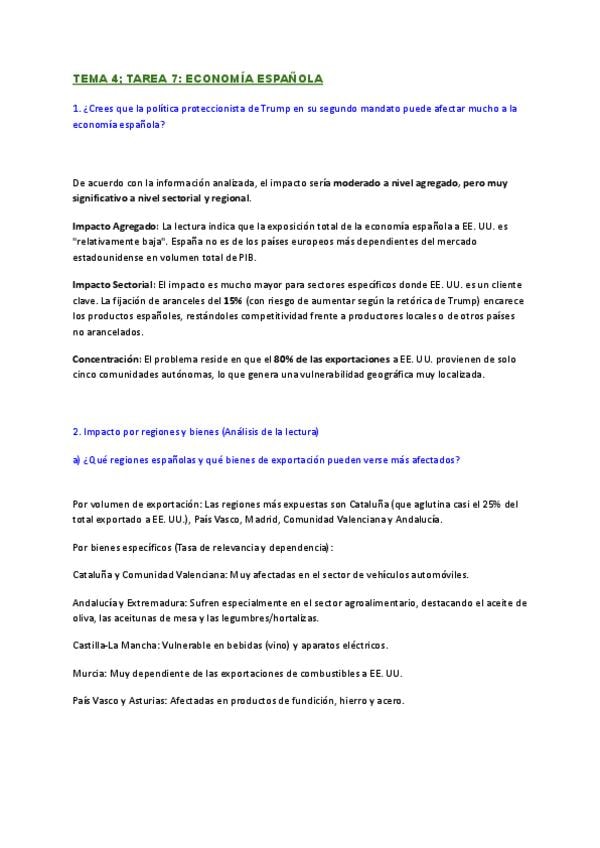 TEMA 4; TAREA 7: ECONOMÍA ESPAÑOLA

1. ¿Crees que la política proteccionista de Trump en su segundo mandato puede afectar mucho a la economía española?

De acuerdo con la información analizada, el impacto sería moderado a nivel agregado, pero muy significativo a nivel sectorial y regional.

Impacto Agregado: La lectura indica que la exposición total de la economía española a EE. UU. es "relativamente baja". España no es de los países europeos más dependientes del mercado estadounidense en volumen total de PIB.

Impacto Sectorial: El impacto es mucho mayor para sectores específicos donde EE. UU. es un cliente clave. La fijación de aranceles del 15% (con riesgo de aumentar según la retórica de Trump) encarece los productos españoles, restándoles competitividad frente a productores locales o de otros países no arancelados.

Concentración: El problema reside en que el 80% de las exportaciones a EE. UU. provienen de solo cinco comunidades autónomas, lo que genera una vulnerabilidad geográfica muy localizada.

2. Impacto por regiones y bienes (Análisis de la lectura)

a) ¿Qué regiones españolas y qué bienes de exportación pueden verse más afectados?

Por volumen de exportación: Las regiones más expuestas son Cataluña (que aglutina casi el 25% del total exportado a EE. UU.), País Vasco, Madrid, Comunidad Valenciana y Andalucía.

Por bienes específicos (Tasa de relevancia y dependencia):

Cataluña y Comunidad Valenciana: Muy afectadas en el sector de vehículos automóviles.

Andalucía y Extremadura: Sufren especialmente en el sector agroalimentario, destacando el aceite de oliva, las aceitunas de mesa y las legumbres/hortalizas.

Castilla-La Mancha: Vulnerable en bebidas (vino) y aparatos eléctricos.

Murcia: Muy dependiente de las exportaciones de combustibles a EE. UU.

País Vasco y Asturias: Afectadas en productos de fundición, hierro y acero.